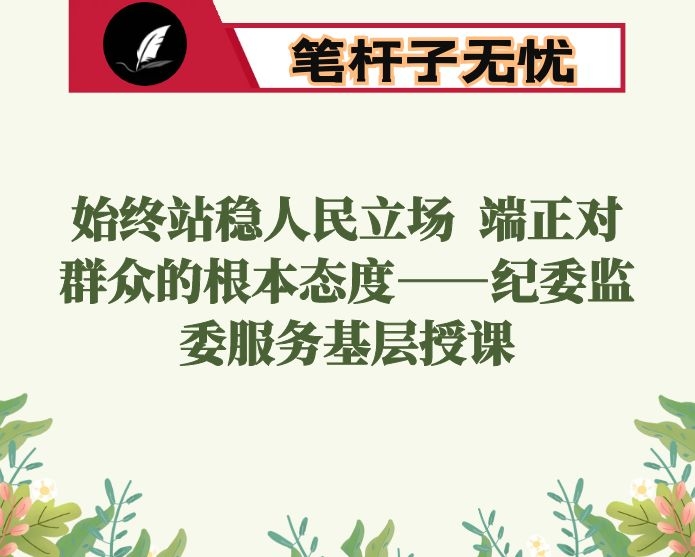 笔杆子无忧

始终站稳人民立场 端正对群众的根本态度——纪委监委服务基层授课